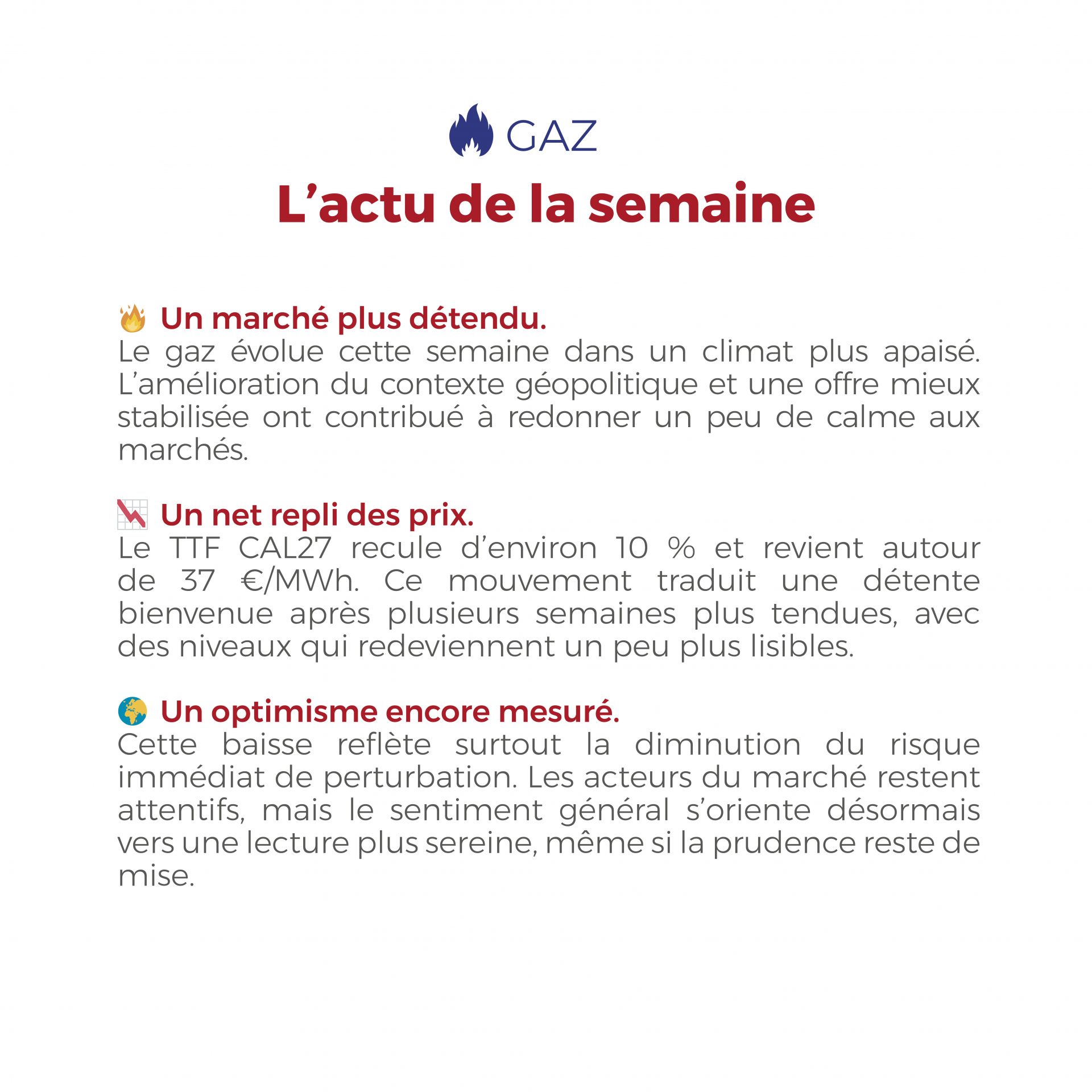 GAZ

L’actu de la semaine

Un marché plus détendu.
Le gaz évolue cette semaine dans un climat plus apaisé. L’amélioration du contexte géopolitique et une offre mieux stabilisée ont contribué à redonner un peu de calme aux marchés.

Un net repli des prix.
Le TTF CAL27 recule d’environ 10 % et revient autour de 37 €/MWh. Ce mouvement traduit une détente bienvenue après plusieurs semaines plus tendues, avec des niveaux qui redeviennent un peu plus lisibles.

Un optimisme encore mesuré.
Cette baisse reflète surtout la diminution du risque immédiat de perturbation. Les acteurs du marché restent attentifs, mais le sentiment général s’oriente désormais vers une lecture plus sereine, même si la prudence reste de mise.